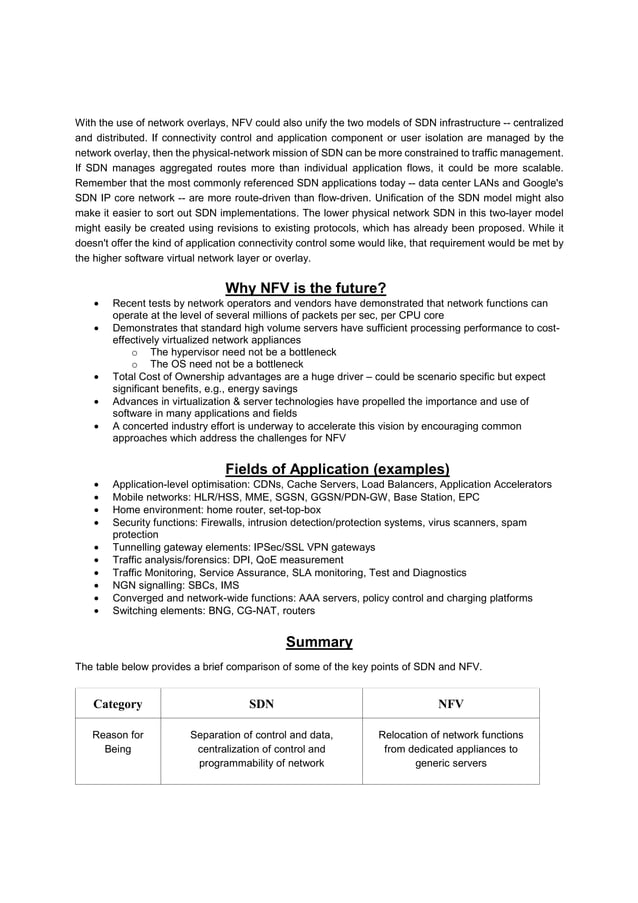 With the use of network overlays, NFV could also unify the two models of SDN infrastructure -- centralized and distributed. If connectivity control and application component or user isolation are managed by the network overlay, then the physical-network mission of SDN can be more constrained to traffic management. If SDN manages aggregated routes more than individual application flows, it could be more scalable. Remember that the most commonly referenced SDN applications today -- data center LANs and Google's SDN IP core network -- are more route-driven than flow-driven. Unification of the SDN model might also make it easier to sort out SDN implementations. The lower physical network SDN in this two-layer model might easily be created using revisions to existing protocols, which has already been proposed. While it doesn't offer the kind of application connectivity control some would like, that requirement would be met by the higher software virtual network layer or overlay.

Why NFV is the future?

- Recent tests by network operators and vendors have demonstrated that network functions can operate at the level of several millions of packets per sec, per CPU core
- Demonstrates that standard high volume servers have sufficient processing performance to cost-effectively virtualized network appliances
  - The hypervisor need not be a bottleneck
  - The OS need not be a bottleneck
- Total Cost of Ownership advantages are a huge driver – could be scenario specific but expect significant benefits, e.g., energy savings
- Advances in virtualization & server technologies have propelled the importance and use of software in many applications and fields
- A concerted industry effort is underway to accelerate this vision by encouraging common approaches which address the challenges for NFV

Fields of Application (examples)

- Application-level optimisation: CDNs, Cache Servers, Load Balancers, Application Accelerators
- Mobile networks: HLR/HSS, MME, SGSN, GGSN/PDN-GW, Base Station, EPC
- Home environment: home router, set-top-box
- Security functions: Firewalls, intrusion detection/protection systems, virus scanners, spam protection
- Tunnelling gateway elements: IPSec/SSL VPN gateways
- Traffic analysis/forensics: DPI, QoE measurement
- Traffic Monitoring, Service Assurance, SLA monitoring, Test and Diagnostics
- NGN signalling: SBCs, IMS
- Converged and network-wide functions: AAA servers, policy control and charging platforms
- Switching elements: BNG, CG-NAT, routers

Summary

The table below provides a brief comparison of some of the key points of SDN and NFV.

| Category | SDN | NFV |
|---|---|---|
| Reason for Being | Separation of control and data, centralization of control and programmability of network | Relocation of network functions from dedicated appliances to generic servers |